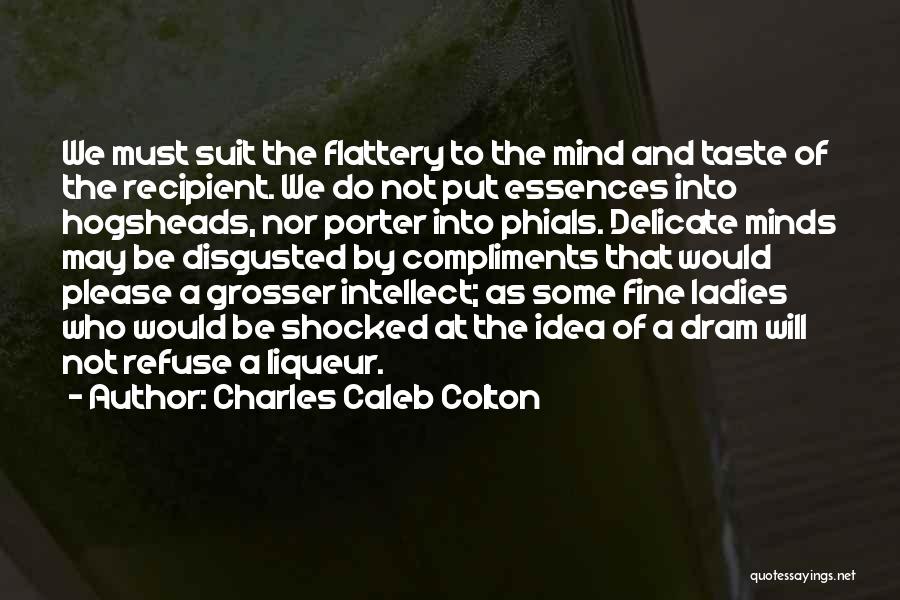 We must suit the flattery to the mind and taste of the recipient. We do not put essences into hogsheads, nor porter into phials. Delicate minds may be disgusted by compliments that would please a grosser intellect; as some fine ladies who would be shocked at the idea of a dram will not refuse a liqueur.

- Author: Charles Caleb Colton

quotessayings.net